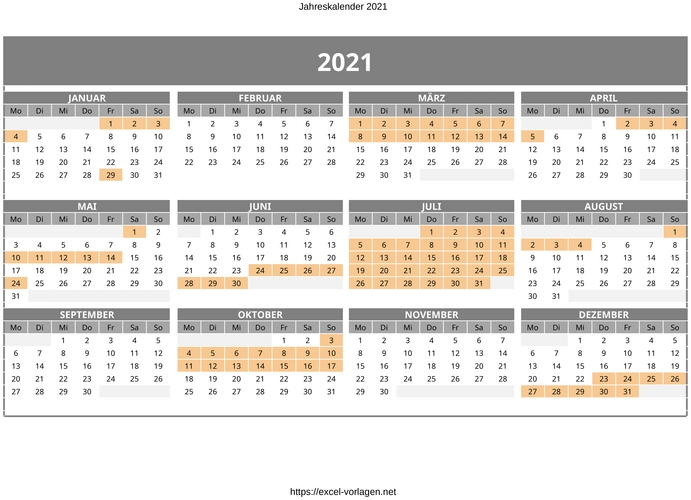 Jahreskalender 2021

2021

JANUAR

| Mo | Di | Mi | Do | Fr | Sa | So |
|---|---|---|---|---|---|---|
| | | | | 1 | 2 | 3 |
| 4 | 5 | 6 | 7 | 8 | 9 | 10 |
| 11 | 12 | 13 | 14 | 15 | 16 | 17 |
| 18 | 19 | 20 | 21 | 22 | 23 | 24 |
| 25 | 26 | 27 | 28 | 29 | 30 | 31 |

FEBRUAR

| Mo | Di | Mi | Do | Fr | Sa | So |
|---|---|---|---|---|---|---|
| 1 | 2 | 3 | 4 | 5 | 6 | 7 |
| 8 | 9 | 10 | 11 | 12 | 13 | 14 |
| 15 | 16 | 17 | 18 | 19 | 20 | 21 |
| 22 | 23 | 24 | 25 | 26 | 27 | 28 |

MÄRZ

| Mo | Di | Mi | Do | Fr | Sa | So |
|---|---|---|---|---|---|---|
| 1 | 2 | 3 | 4 | 5 | 6 | 7 |
| 8 | 9 | 10 | 11 | 12 | 13 | 14 |
| 15 | 16 | 17 | 18 | 19 | 20 | 21 |
| 22 | 23 | 24 | 25 | 26 | 27 | 28 |
| 29 | 30 | 31 | | | | |

APRIL

| Mo | Di | Mi | Do | Fr | Sa | So |
|---|---|---|---|---|---|---|
| | | | 1 | 2 | 3 | 4 |
| 5 | 6 | 7 | 8 | 9 | 10 | 11 |
| 12 | 13 | 14 | 15 | 16 | 17 | 18 |
| 19 | 20 | 21 | 22 | 23 | 24 | 25 |
| 26 | 27 | 28 | 29 | 30 | | |

MAI

| Mo | Di | Mi | Do | Fr | Sa | So |
|---|---|---|---|---|---|---|
| | | | | | 1 | 2 |
| 3 | 4 | 5 | 6 | 7 | 8 | 9 |
| 10 | 11 | 12 | 13 | 14 | 15 | 16 |
| 17 | 18 | 19 | 20 | 21 | 22 | 23 |
| 24 | 25 | 26 | 27 | 28 | 29 | 30 |
| 31 | | | | | | |

JUNI

| Mo | Di | Mi | Do | Fr | Sa | So |
|---|---|---|---|---|---|---|
| | 1 | 2 | 3 | 4 | 5 | 6 |
| 7 | 8 | 9 | 10 | 11 | 12 | 13 |
| 14 | 15 | 16 | 17 | 18 | 19 | 20 |
| 21 | 22 | 23 | 24 | 25 | 26 | 27 |
| 28 | 29 | 30 | | | | |

JULI

| Mo | Di | Mi | Do | Fr | Sa | So |
|---|---|---|---|---|---|---|
| | | | 1 | 2 | 3 | 4 |
| 5 | 6 | 7 | 8 | 9 | 10 | 11 |
| 12 | 13 | 14 | 15 | 16 | 17 | 18 |
| 19 | 20 | 21 | 22 | 23 | 24 | 25 |
| 26 | 27 | 28 | 29 | 30 | 31 | |

AUGUST

| Mo | Di | Mi | Do | Fr | Sa | So |
|---|---|---|---|---|---|---|
| | | | | | | 1 |
| 2 | 3 | 4 | 5 | 6 | 7 | 8 |
| 9 | 10 | 11 | 12 | 13 | 14 | 15 |
| 16 | 17 | 18 | 19 | 20 | 21 | 22 |
| 23 | 24 | 25 | 26 | 27 | 28 | 29 |
| 30 | 31 | | | | | |

SEPTEMBER

| Mo | Di | Mi | Do | Fr | Sa | So |
|---|---|---|---|---|---|---|
| | | 1 | 2 | 3 | 4 | 5 |
| 6 | 7 | 8 | 9 | 10 | 11 | 12 |
| 13 | 14 | 15 | 16 | 17 | 18 | 19 |
| 20 | 21 | 22 | 23 | 24 | 25 | 26 |
| 27 | 28 | 29 | 30 | | | |

OKTOBER

| Mo | Di | Mi | Do | Fr | Sa | So |
|---|---|---|---|---|---|---|
| | | | | 1 | 2 | 3 |
| 4 | 5 | 6 | 7 | 8 | 9 | 10 |
| 11 | 12 | 13 | 14 | 15 | 16 | 17 |
| 18 | 19 | 20 | 21 | 22 | 23 | 24 |
| 25 | 26 | 27 | 28 | 29 | 30 | 31 |

NOVEMBER

| Mo | Di | Mi | Do | Fr | Sa | So |
|---|---|---|---|---|---|---|
| 1 | 2 | 3 | 4 | 5 | 6 | 7 |
| 8 | 9 | 10 | 11 | 12 | 13 | 14 |
| 15 | 16 | 17 | 18 | 19 | 20 | 21 |
| 22 | 23 | 24 | 25 | 26 | 27 | 28 |
| 29 | 30 | | | | | |

DEZEMBER

| Mo | Di | Mi | Do | Fr | Sa | So |
|---|---|---|---|---|---|---|
| | | 1 | 2 | 3 | 4 | 5 |
| 6 | 7 | 8 | 9 | 10 | 11 | 12 |
| 13 | 14 | 15 | 16 | 17 | 18 | 19 |
| 20 | 21 | 22 | 23 | 24 | 25 | 26 |
| 27 | 28 | 29 | 30 | 31 | | |

https://excel-vorlagen.net